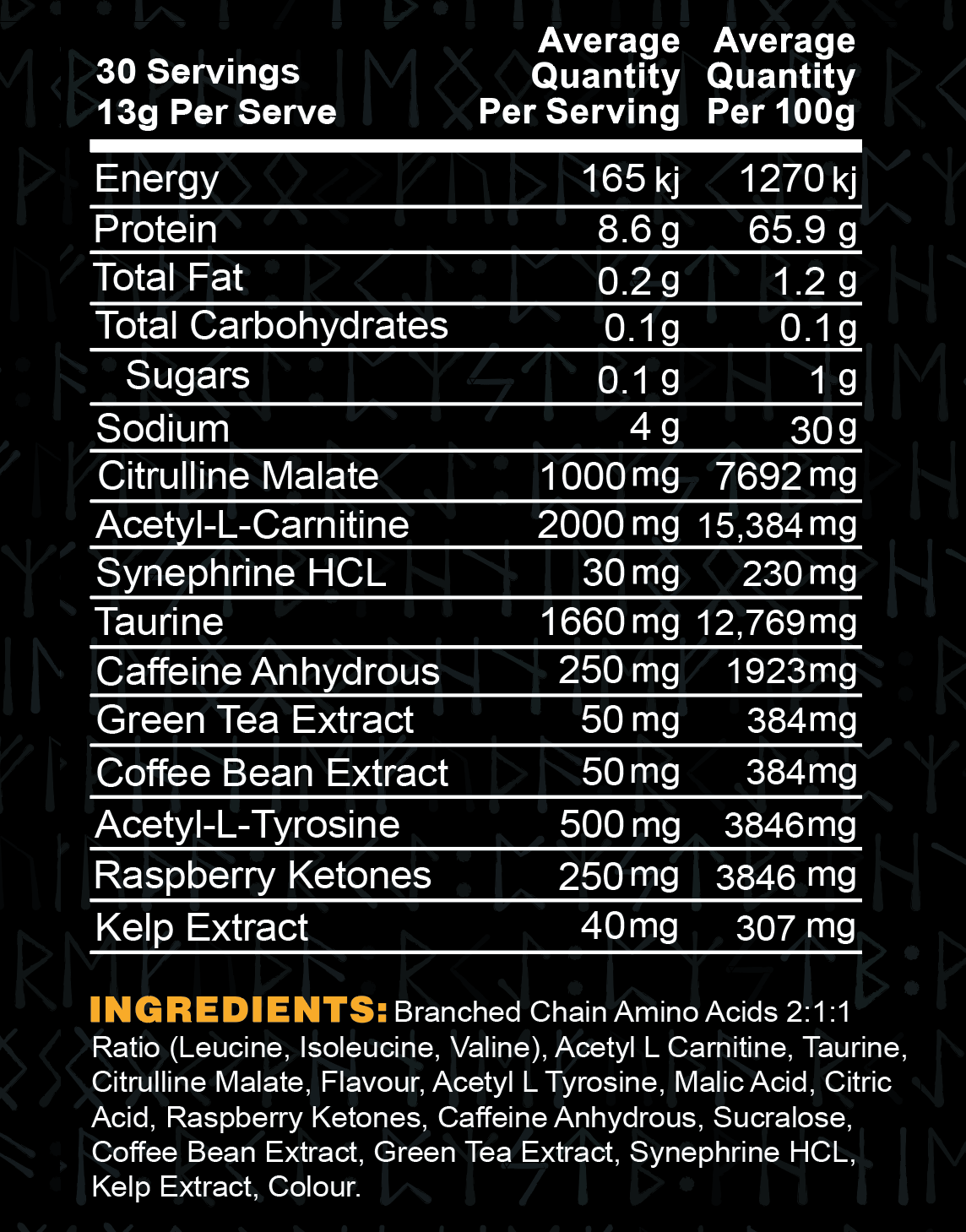 | 30 Servings 13g Per Serve | Average Quantity Per Serving | Average Quantity Per 100g |
|---|---|---|
| Energy | 165 kj | 1270 kj |
| Protein | 8.6 g | 65.9 g |
| Total Fat | 0.2 g | 1.2 g |
| Total Carbohydrates | 0.1g | 0.1g |
| Sugars | 0.1 g | 1 g |
| Sodium | 4 g | 30g |
| Citrulline Malate | 1000 mg | 7692 mg |
| Acetyl-L-Carnitine | 2000 mg | 15,384 mg |
| Synephrine HCL | 30 mg | 230 mg |
| Taurine | 1660 mg | 12,769 mg |
| Caffeine Anhydrous | 250 mg | 1923 mg |
| Green Tea Extract | 50 mg | 384 mg |
| Coffee Bean Extract | 50 mg | 384 mg |
| Acetyl-L-Tyrosine | 500 mg | 3846 mg |
| Raspberry Ketones | 250 mg | 3846 mg |
| Kelp Extract | 40 mg | 307 mg |

INGREDIENTS: Branched Chain Amino Acids 2:1:1 Ratio (Leucine, Isoleucine, Valine), Acetyl L Carnitine, Taurine, Citrulline Malate, Flavour, Acetyl L Tyrosine, Malic Acid, Citric Acid, Raspberry Ketones, Caffeine Anhydrous, Sucralose, Coffee Bean Extract, Green Tea Extract, Synephrine HCL, Kelp Extract, Colour.